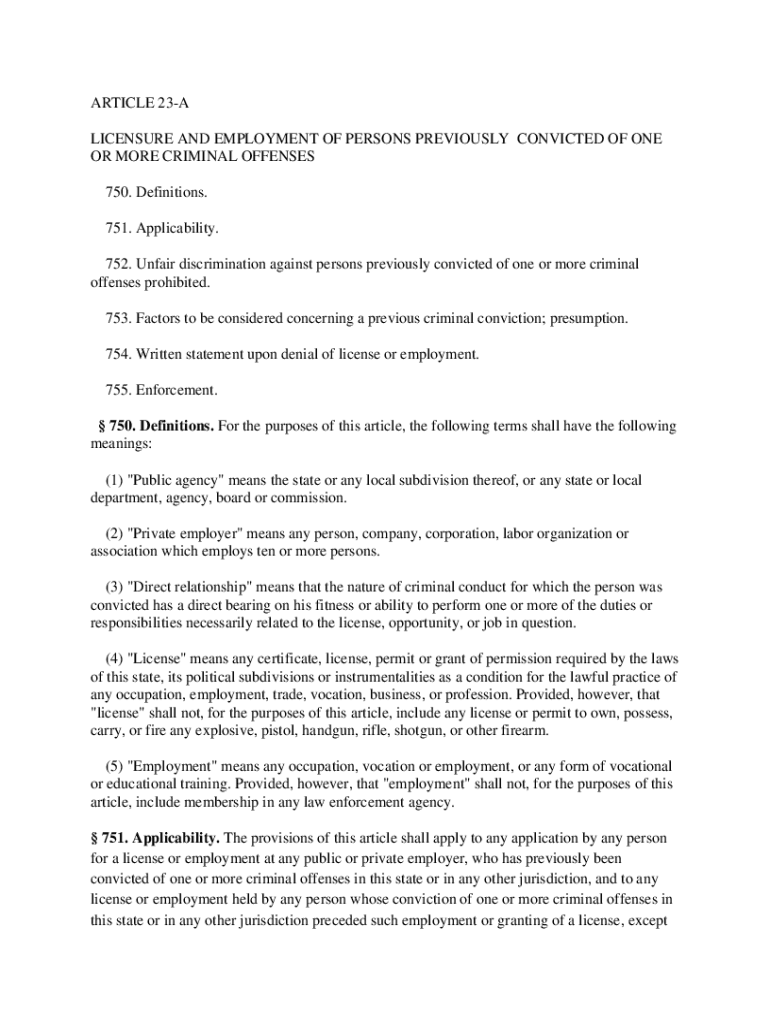 ARTICLE 23-A

LICENSURE AND EMPLOYMENT OF PERSONS PREVIOUSLY CONVICTED OF ONE OR MORE CRIMINAL OFFENSES

750. Definitions.

751. Applicability.

752. Unfair discrimination against persons previously convicted of one or more criminal offenses prohibited.

753. Factors to be considered concerning a previous criminal conviction; presumption.

754. Written statement upon denial of license or employment.

755. Enforcement.

§ 750. Definitions. For the purposes of this article, the following terms shall have the following meanings:

(1) "Public agency" means the state or any local subdivision thereof, or any state or local department, agency, board or commission.

(2) "Private employer" means any person, company, corporation, labor organization or association which employs ten or more persons.

(3) "Direct relationship" means that the nature of criminal conduct for which the person was convicted has a direct bearing on his fitness or ability to perform one or more of the duties or responsibilities necessarily related to the license, opportunity, or job in question.

(4) "License" means any certificate, license, permit or grant of permission required by the laws of this state, its political subdivisions or instrumentalities as a condition for the lawful practice of any occupation, employment, trade, vocation, business, or profession. Provided, however, that "license" shall not, for the purposes of this article, include any license or permit to own, possess, carry, or fire any explosive, pistol, handgun, rifle, shotgun, or other firearm.

(5) "Employment" means any occupation, vocation or employment, or any form of vocational or educational training. Provided, however, that "employment" shall not, for the purposes of this article, include membership in any law enforcement agency.

§ 751. Applicability. The provisions of this article shall apply to any application by any person for a license or employment at any public or private employer, who has previously been convicted of one or more criminal offenses in this state or in any other jurisdiction, and to any license or employment held by any person whose conviction of one or more criminal offenses in this state or in any other jurisdiction preceded such employment or granting of a license, except